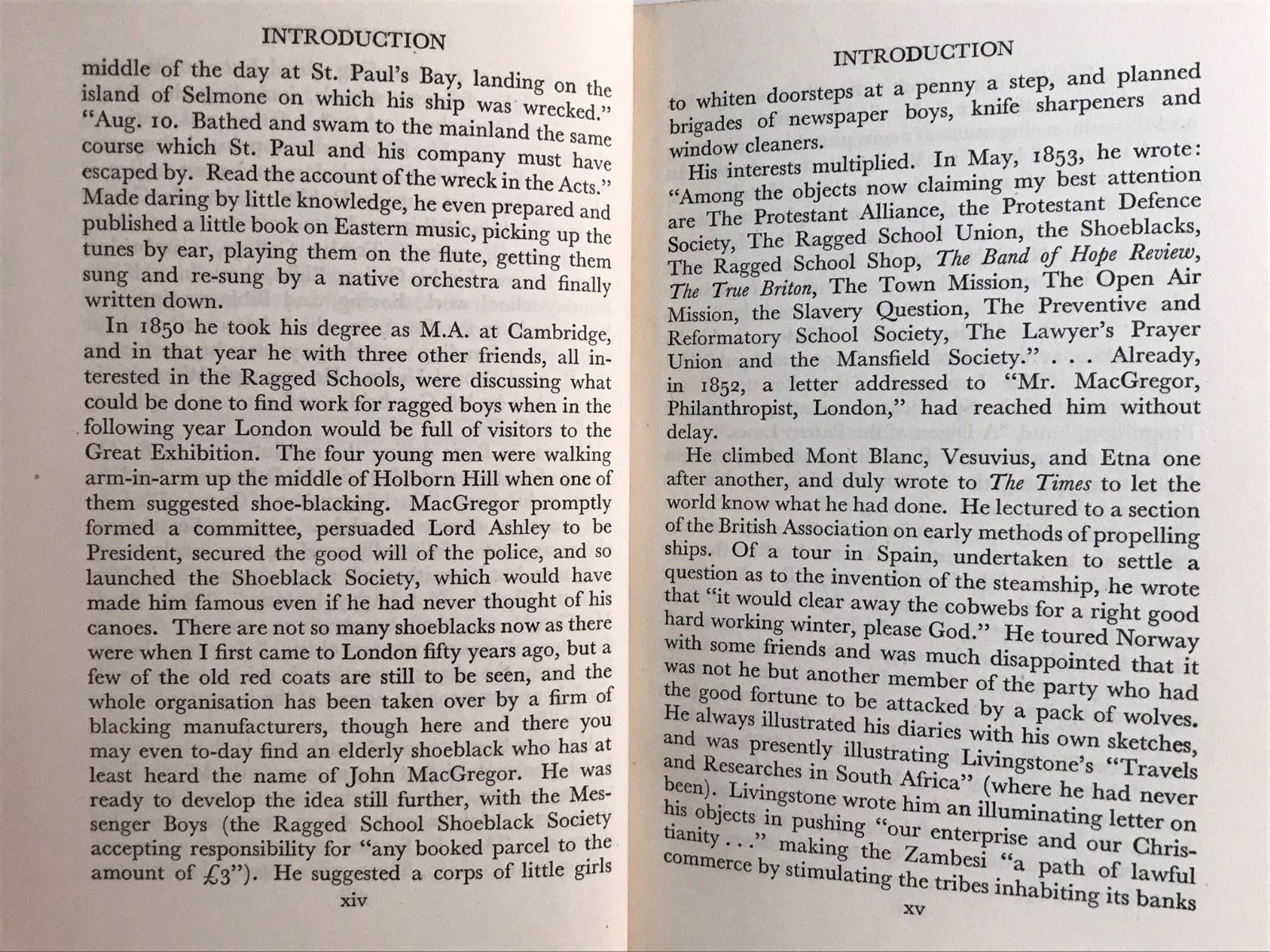 INTRODUCTION

middle of the day at St. Paul's Bay, landing on the island of Selmone on which his ship was wrecked." "Aug. 10. Bathed and swam to the mainland the same course which St. Paul and his company must have escaped by. Read the account of the wreck in the Acts." Made daring by little knowledge, he even prepared and published a little book on Eastern music, picking up the tunes by ear, playing them on the flute, getting them sung and re-sung by a native orchestra and finally written down.

In 1850 he took his degree as M.A. at Cambridge, and in that year he with three other friends, all interested in the Ragged Schools, were discussing what could be done to find work for ragged boys when in the following year London would be full of visitors to the Great Exhibition. The four young men were walking arm-in-arm up the middle of Holborn Hill when one of them suggested shoe-blacking. MacGregor promptly formed a committee, persuaded Lord Ashley to be President, secured the good will of the police, and so launched the Shoeblack Society, which would have made him famous even if he had never thought of his canoes. There are not so many shoeblacks now as there were when I first came to London fifty years ago, but a few of the old red coats are still to be seen, and the whole organisation has been taken over by a firm of blacking manufacturers, though here and there you may even to-day find an elderly shoeblack who has at least heard the name of John MacGregor. He was ready to develop the idea still further, with the Messenger Boys (the Ragged School Shoeblack Society accepting responsibility for "any booked parcel to the amount of £3"). He suggested a corps of little girls

xiv

INTRODUCTION

to whiten doorsteps at a penny a step, and planned brigades of newspaper boys, knife sharpeners and window cleaners.

His interests multiplied. In May, 1853, he wrote: "Among the objects now claiming my best attention are The Protestant Alliance, the Protestant Defence Society, The Ragged School Union, the Shoeblacks, The Ragged School Shop, The Band of Hope Review, The True Briton, The Town Mission, The Open Air Mission, the Slavery Question, The Preventive and Reformatory School Society, The Lawyer's Prayer Union and the Mansfield Society." . . . Already, in 1852, a letter addressed to "Mr. MacGregor, Philanthropist, London," had reached him without delay.

He climbed Mont Blanc, Vesuvius, and Etna one after another, and duly wrote to The Times to let the world know what he had done. He lectured to a section of the British Association on early methods of propelling ships. Of a tour in Spain, undertaken to settle a question as to the invention of the steamship, he wrote that "it would clear away the cobwebs for a right good hard working winter, please God." He toured Norway with some friends and was much disappointed that it was not he but another member of the party who had the good fortune to be attacked by a pack of wolves. He always illustrated his diaries with his own sketches, and was presently illustrating Livingstone's "Travels and Researches in South Africa" (where he had never been). Livingstone wrote him an illuminating letter on his objects in pushing "our enterprise and our Christianity . . ." making the Zambesi "a path of lawful commerce by stimulating the tribes inhabiting its banks

xv